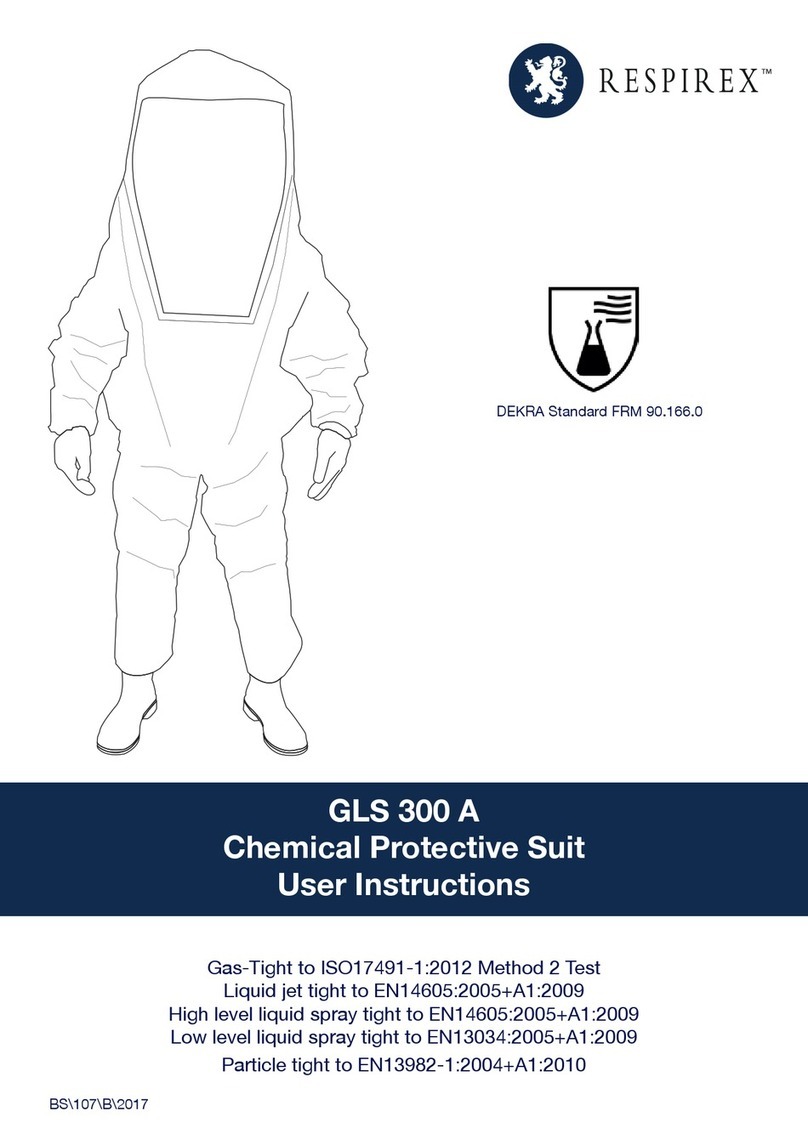 RESPIREX™

DEKRA Standard FRM 90.166.0

GLS 300 A
Chemical Protective Suit
User Instructions

Gas-Tight to ISO17491-1:2012 Method 2 Test
Liquid jet tight to EN14605:2005+A1:2009
High level liquid spray tight to EN14605:2005+A1:2009
Low level liquid spray tight to EN13034:2005+A1:2009
Particle tight to EN13982-1:2004+A1:2010

BS\107\B\2017